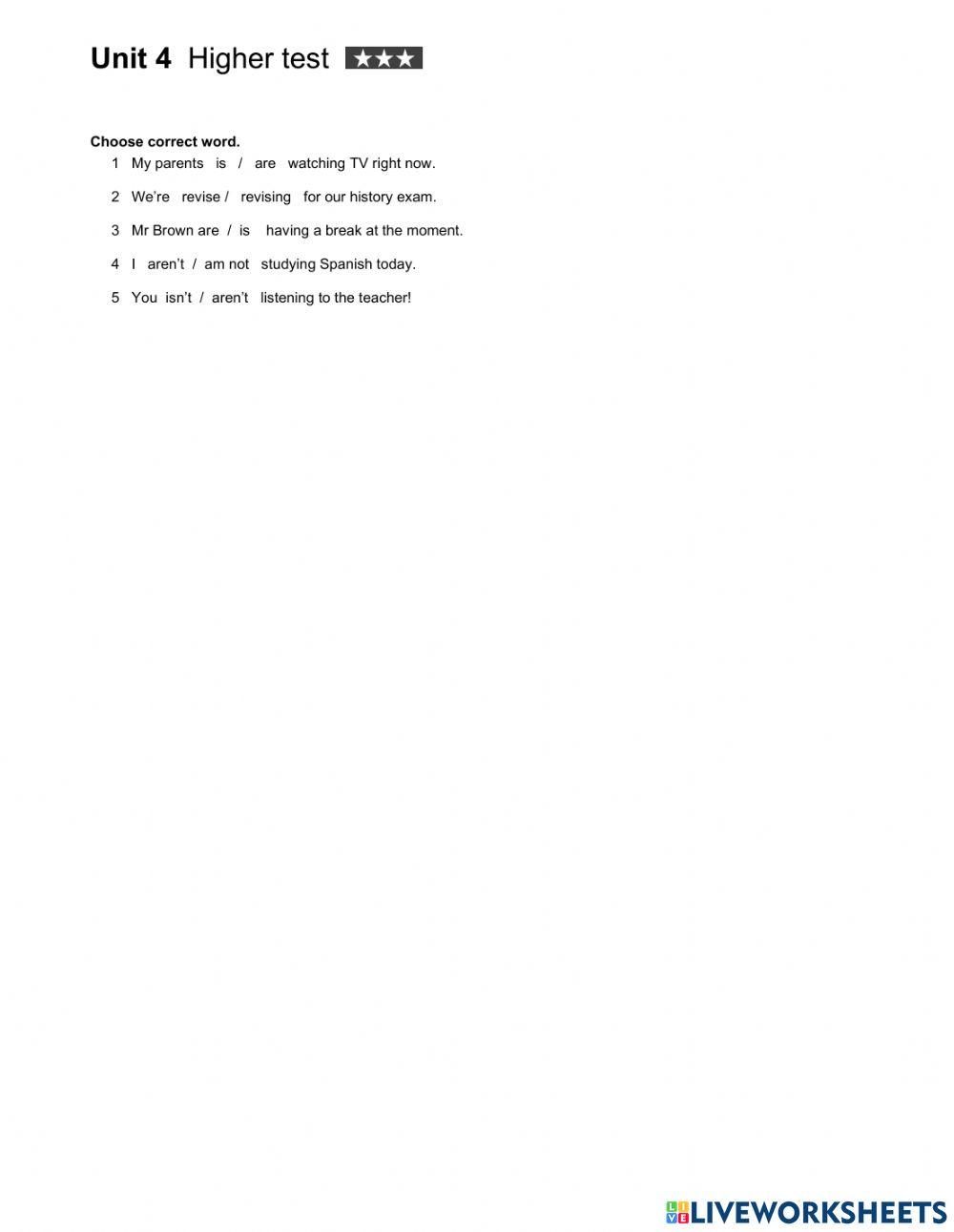 Unit 4 Higher test ★★★

Choose correct word.

1 My parents is / are watching TV right now.

2 We're revise / revising for our history exam.

3 Mr Brown are / is having a break at the moment.

4 I aren't / am not studying Spanish today.

5 You isn't / aren't listening to the teacher!

LIVEWORKSHEETS